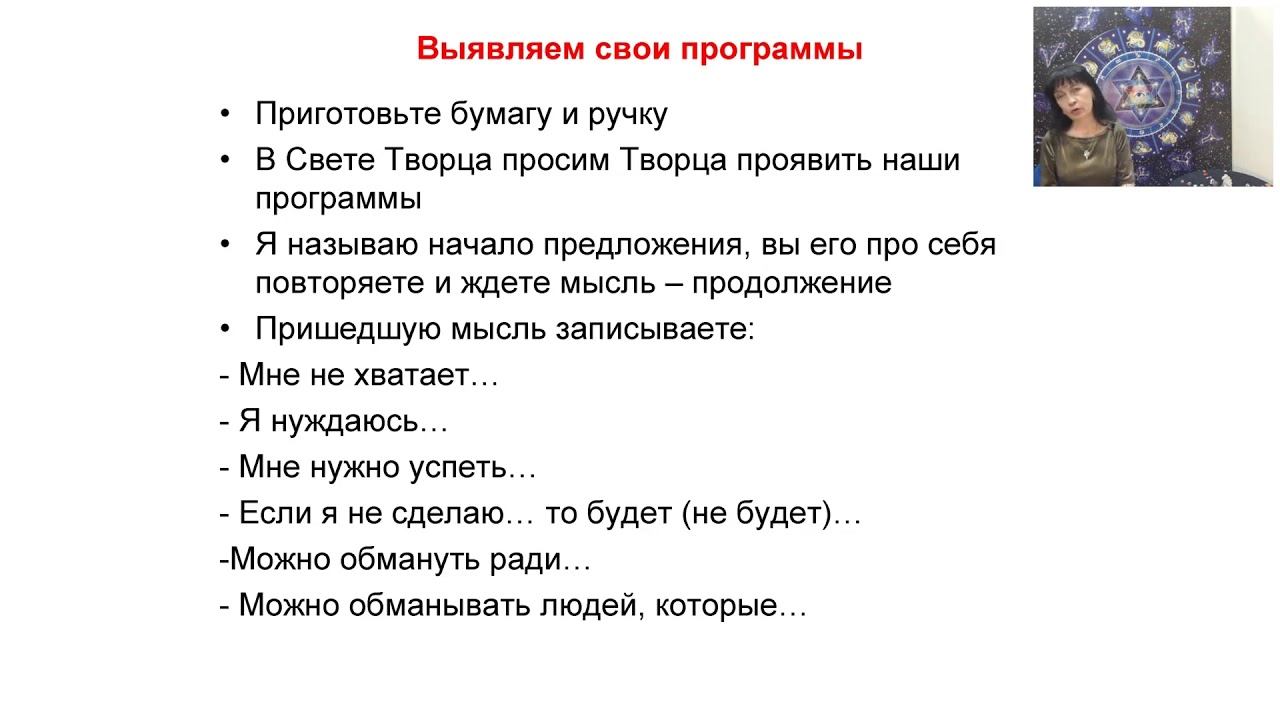 Выявляем свои программы

• Приготовьте бумагу и ручку
• В Свете Творца просим Творца проявить наши программы
• Я называю начало предложения, вы его про себя повторяете и ждете мысль – продолжение
• Пришедшую мысль записываете:
- Мне не хватает…
- Я нуждаюсь…
- Мне нужно успеть…
- Если я не сделаю… то будет (не будет)…
-Можно обмануть ради…
- Можно обманывать людей, которые…